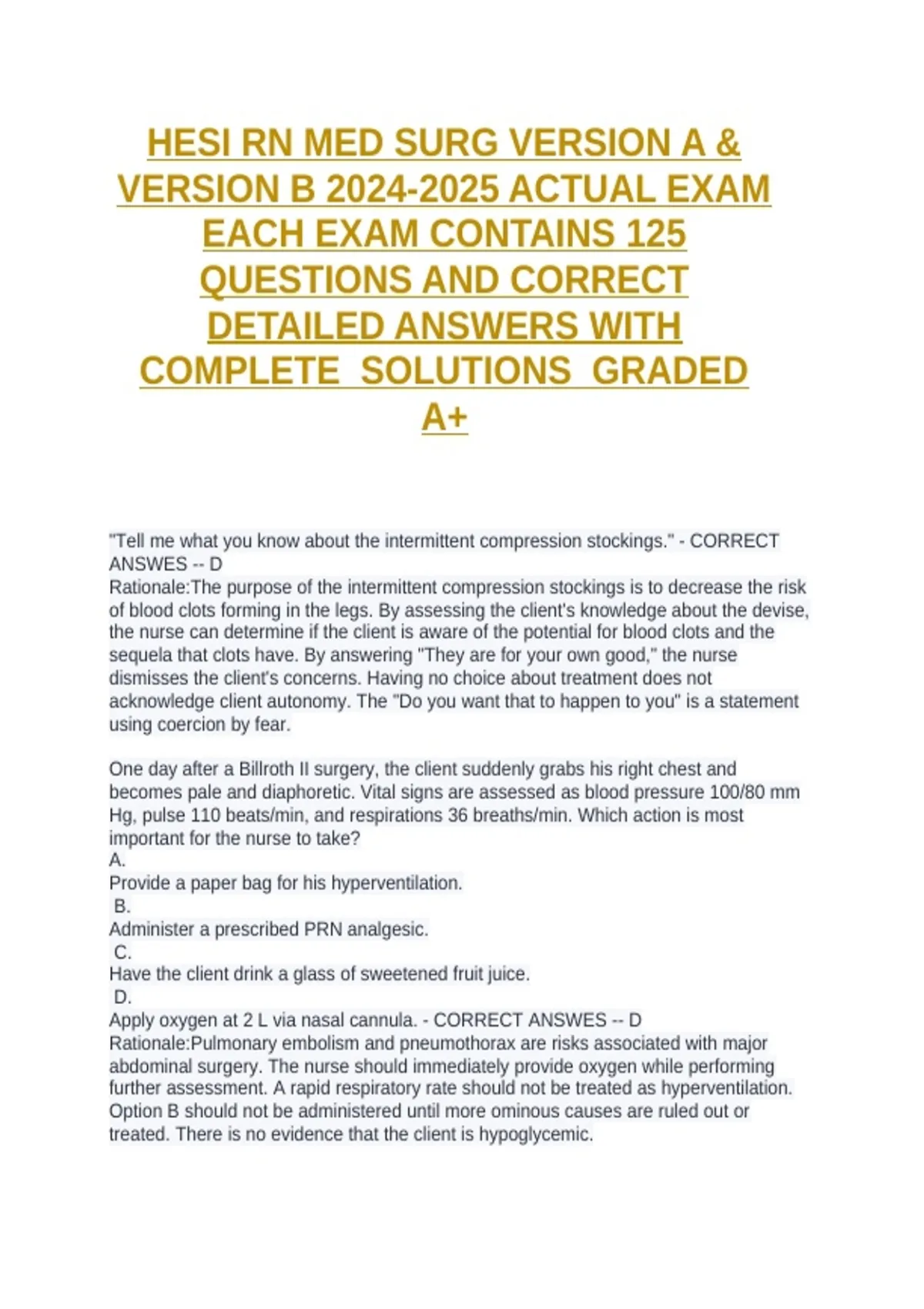 HESI RN MED SURG VERSION A & VERSION B 2024-2025 ACTUAL EXAM EACH EXAM CONTAINS 125 QUESTIONS AND CORRECT DETAILED ANSWERS WITH COMPLETE SOLUTIONS GRADED A+

"Tell me what you know about the intermittent compression stockings." - CORRECT ANSWES -- D
Rationale:The purpose of the intermittent compression stockings is to decrease the risk of blood clots forming in the legs. By assessing the client's knowledge about the devise, the nurse can determine if the client is aware of the potential for blood clots and the sequela that clots have. By answering "They are for your own good," the nurse dismisses the client's concerns. Having no choice about treatment does not acknowledge client autonomy. The "Do you want that to happen to you" is a statement using coercion by fear.

One day after a Billroth II surgery, the client suddenly grabs his right chest and becomes pale and diaphoretic. Vital signs are assessed as blood pressure 100/80 mm Hg, pulse 110 beats/min, and respirations 36 breaths/min. Which action is most important for the nurse to take?
A.
Provide a paper bag for his hyperventilation.
B.
Administer a prescribed PRN analgesic.
C.
Have the client drink a glass of sweetened fruit juice.
D.
Apply oxygen at 2 L via nasal cannula. - CORRECT ANSWES -- D
Rationale:Pulmonary embolism and pneumothorax are risks associated with major abdominal surgery. The nurse should immediately provide oxygen while performing further assessment. A rapid respiratory rate should not be treated as hyperventilation. Option B should not be administered until more ominous causes are ruled out or treated. There is no evidence that the client is hypoglycemic.